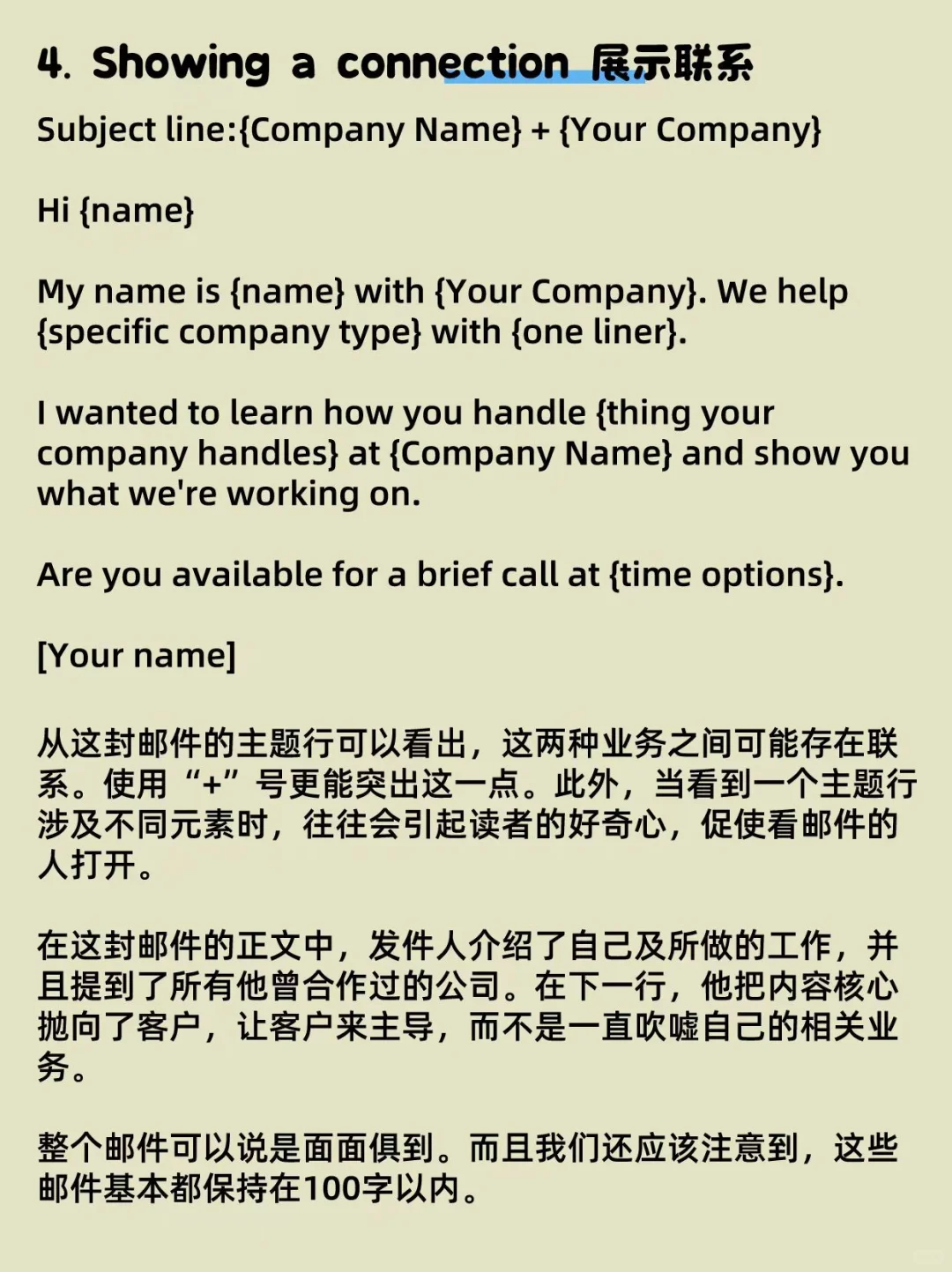 4. Showing a connection 展示联系

Subject line:{Company Name} + {Your Company}

Hi {name}

My name is {name} with {Your Company}. We help {specific company type} with {one liner}.

I wanted to learn how you handle {thing your company handles} at {Company Name} and show you what we're working on.

Are you available for a brief call at {time options}.

[Your name]

从这封邮件的主题行可以看出，这两种业务之间可能存在联系。使用“+”号更能突出这一点。此外，当看到一个主题行涉及不同元素时，往往会引起读者的好奇心，促使看邮件的人打开。

在这封邮件的正文中，发件人介绍了自己及所做的工作，并且提到了所有他曾合作过的公司。在下一行，他把内容核心抛向了客户，让客户来主导，而不是一直吹嘘自己的相关业务。

整个邮件可以说是面面俱到。而且我们还应该注意到，这些邮件基本都保持在100字以内。